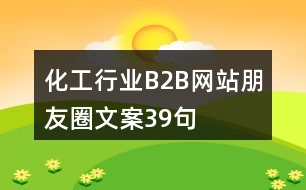 化工行业B2B网站朋友圈文案39句